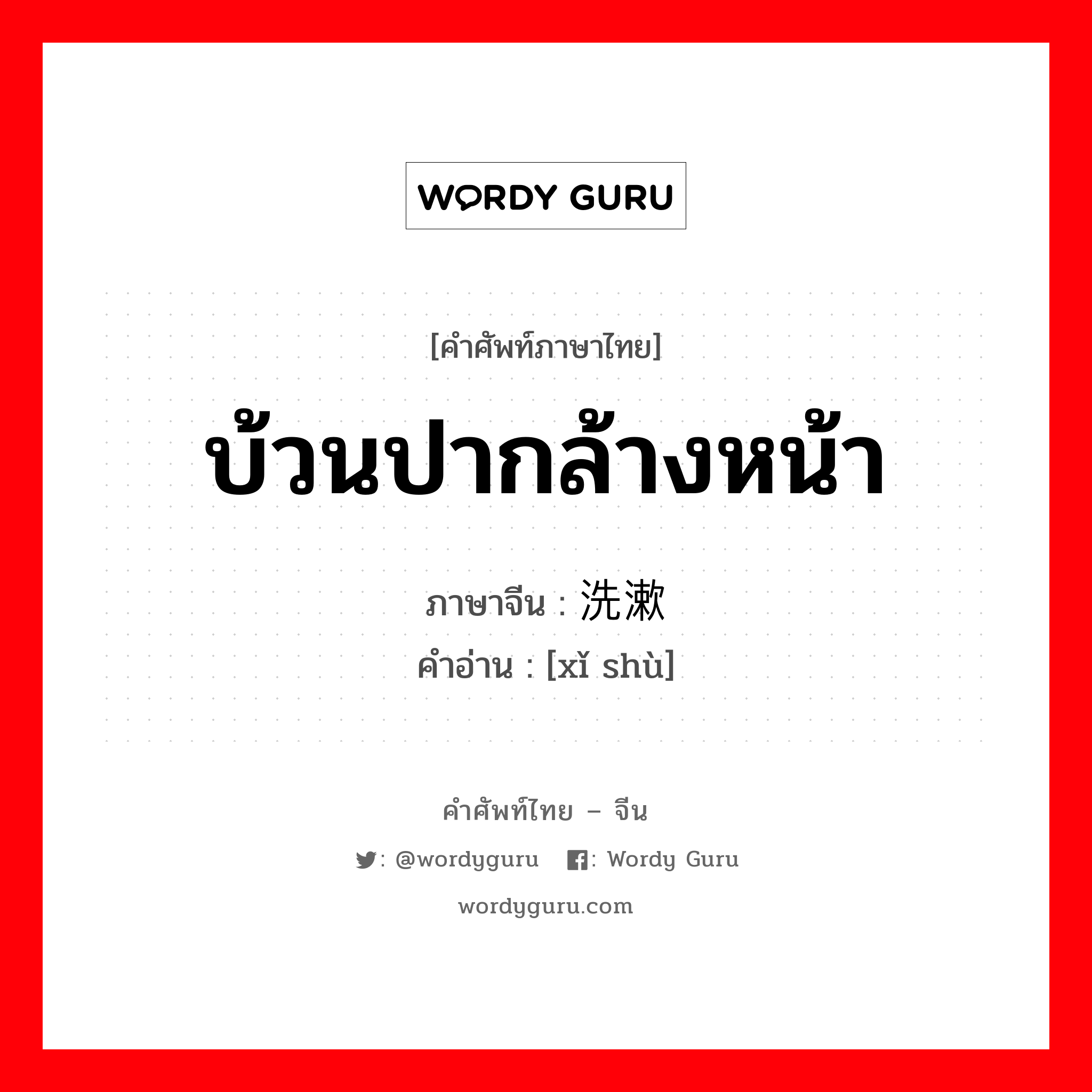 WORDY GURU

[คำศัพท์ภาษาไทย]
บ้วนปากล้างหน้า

ภาษาจีน : 洗漱
คำอ่าน : [xǐ shù]

คำศัพท์ไทย – จีน

: @wordyguru : Wordy Guru

wordyguru.com